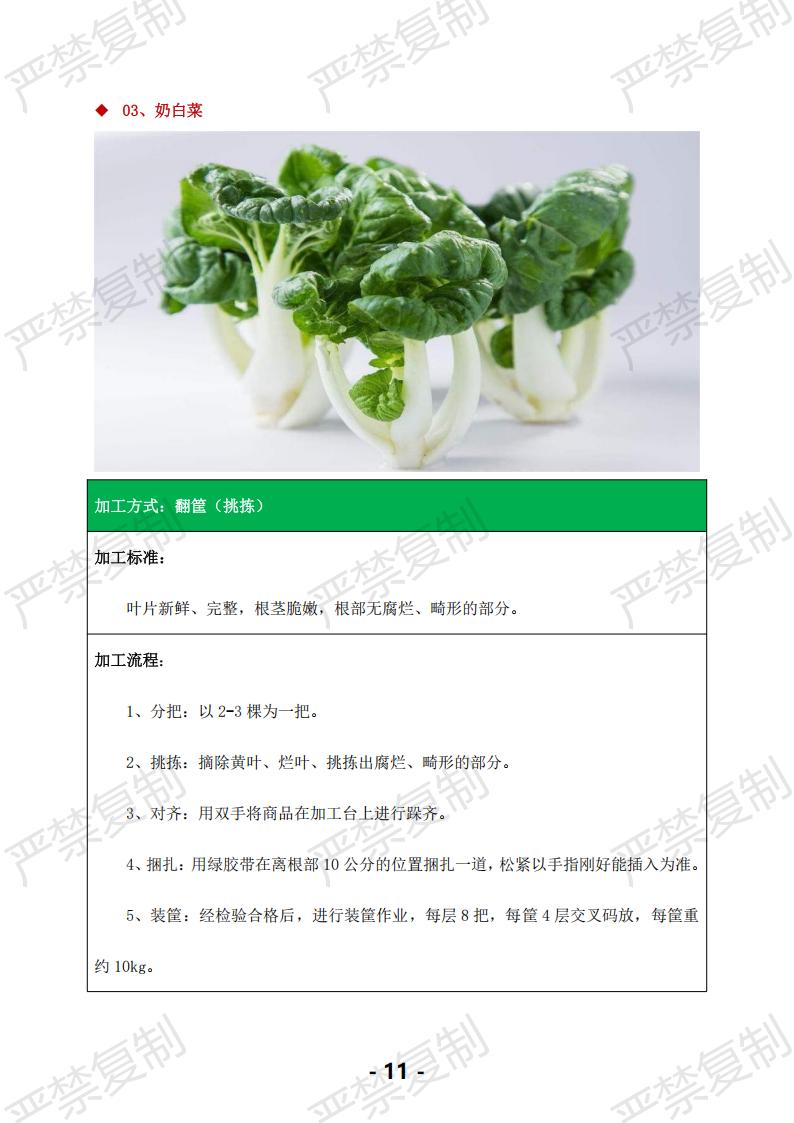 ◆ 03、奶白菜

加工方式：翻筐（挑拣）

加工标准：

叶片新鲜、完整，根茎脆嫩，根部无腐烂、畸形的部分。

加工流程：

1、分把：以2-3棵为一把。

2、挑拣：摘除黄叶、烂叶、挑拣出腐烂、畸形的部分。

3、对齐：用双手将商品在加工台上进行跺齐。

4、捆扎：用绿胶带在离根部10公分的位置捆扎一道，松紧以手指刚好能插入为准。

5、装筐：经检验合格后，进行装筐作业，每层8把，每筐4层交叉码放，每筐重约10kg。

- 11 -

严禁复制